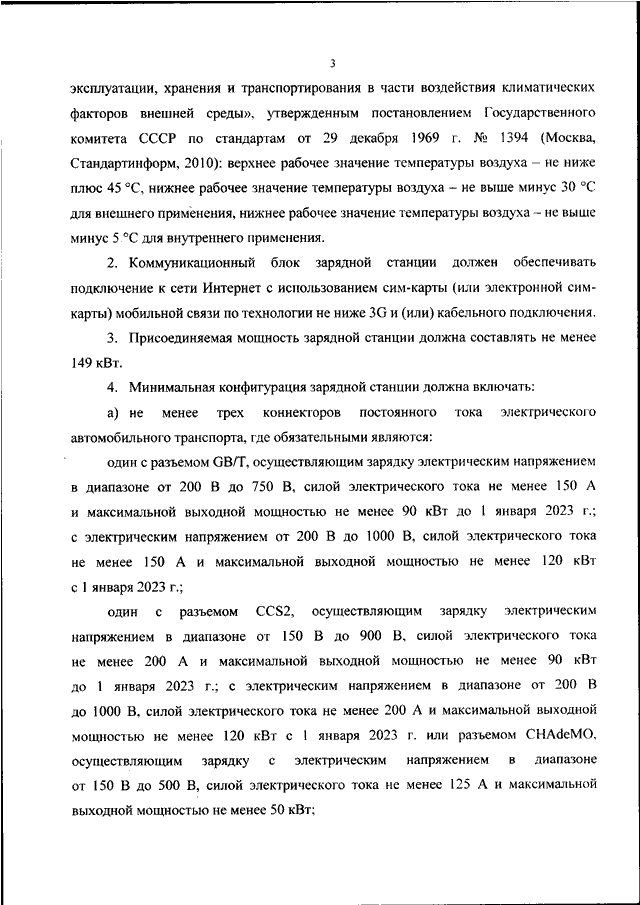 3

эксплуатации, хранения и транспортирования в части воздействия климатических факторов внешней среды», утвержденным постановлением Государственного комитета СССР по стандартам от 29 декабря 1969 г. № 1394 (Москва, Стандартинформ, 2010): верхнее рабочее значение температуры воздуха – не ниже плюс 45 °C, нижнее рабочее значение температуры воздуха – не выше минус 30 °C для внешнего применения, нижнее рабочее значение температуры воздуха – не выше минус 5 °C для внутреннего применения.

2. Коммуникационный блок зарядной станции должен обеспечивать подключение к сети Интернет с использованием сим-карты (или электронной сим-карты) мобильной связи по технологии не ниже 3G и (или) кабельного подключения.

3. Присоединяемая мощность зарядной станции должна составлять не менее 149 кВт.

4. Минимальная конфигурация зарядной станции должна включать:

а) не менее трех коннекторов постоянного тока электрического автомобильного транспорта, где обязательными являются:

один с разъемом GB/T, осуществляющим зарядку электрическим напряжением в диапазоне от 200 В до 750 В, силой электрического тока не менее 150 А и максимальной выходной мощностью не менее 90 кВт до 1 января 2023 г.; с электрическим напряжением от 200 В до 1000 В, силой электрического тока не менее 150 А и максимальной выходной мощностью не менее 120 кВт с 1 января 2023 г.;

один с разъемом CCS2, осуществляющим зарядку электрическим напряжением в диапазоне от 150 В до 900 В, силой электрического тока не менее 200 А и максимальной выходной мощностью не менее 90 кВт до 1 января 2023 г.; с электрическим напряжением в диапазоне от 200 В до 1000 В, силой электрического тока не менее 200 А и максимальной выходной мощностью не менее 120 кВт с 1 января 2023 г. или разъемом CHAdeMO, осуществляющим зарядку с электрическим напряжением в диапазоне от 150 В до 500 В, силой электрического тока не менее 125 А и максимальной выходной мощностью не менее 50 кВт;